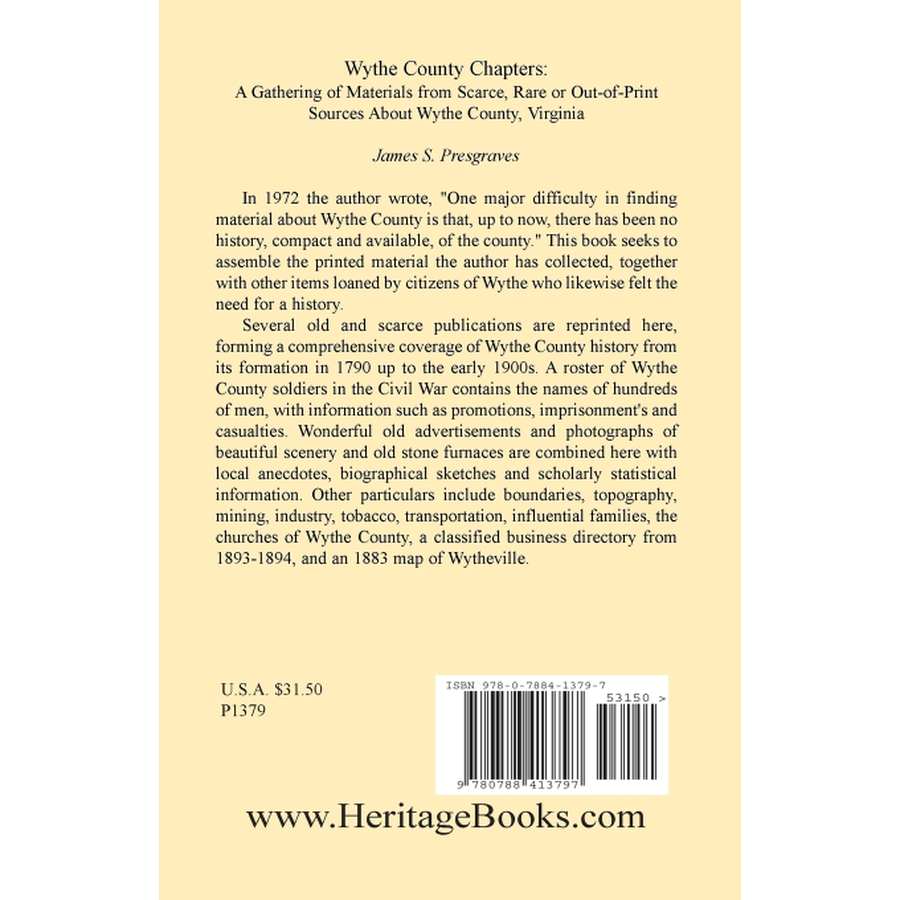 Wythe County Chapters:
A Gathering of Materials from Scarce, Rare or Out-of-Print Sources About Wythe County, Virginia

James S. Presgraves

In 1972 the author wrote, "One major difficulty in finding material about Wythe County is that, up to now, there has been no history, compact and available, of the county." This book seeks to assemble the printed material the author has collected, together with other items loaned by citizens of Wythe who likewise felt the need for a history.

Several old and scarce publications are reprinted here, forming a comprehensive coverage of Wythe County history from its formation in 1790 up to the early 1900s. A roster of Wythe County soldiers in the Civil War contains the names of hundreds of men, with information such as promotions, imprisonment's and casualties. Wonderful old advertisements and photographs of beautiful scenery and old stone furnaces are combined here with local anecdotes, biographical sketches and scholarly statistical information. Other particulars include boundaries, topography, mining, industry, tobacco, transportation, influential families, the churches of Wythe County, a classified business directory from 1893-1894, and an 1883 map of Wytheville.

U.S.A. $31.50
P1379

ISBN 978-0-7884-1379-7

53150 >

9 780788 413797

www.HeritageBooks.com